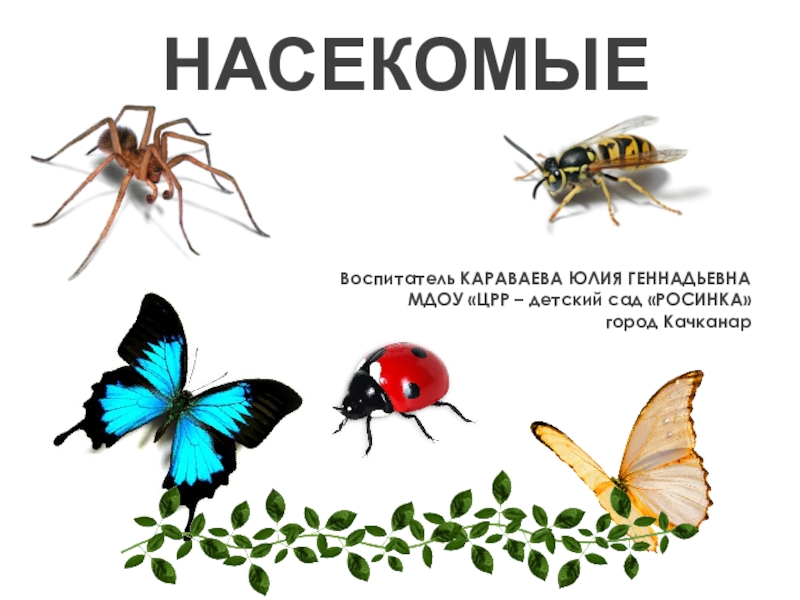 НАСЕКОМЫЕ

Воспитатель КАРАВАЕВА ЮЛИЯ ГЕННАДЬЕВНА
МДОУ «ЦРР – детский сад «РОСИНКА»
город Качканар